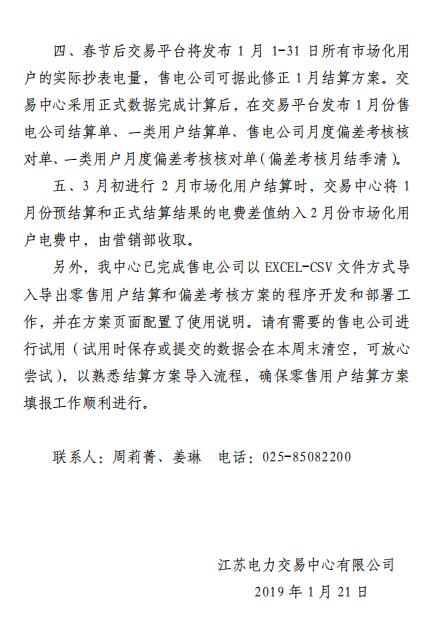 四、春节后交易平台将发布 1 月 1-31 日所有市场化用户的实际抄表电量，售电公司可据此修正 1 月结算方案。交易中心采用正式数据完成计算后，在交易平台发布 1 月份售电公司结算单、一类用户结算单、售电公司月度偏差考核核对单、一类用户月度偏差考核核对单（偏差考核月结季清）。

五、3 月初进行 2 月市场化用户结算时，交易中心将 1 月份预结算和正式结算结果的电费差值纳入 2 月份市场化用户电费中，由营销部收取。

另外，我中心已完成售电公司以 EXCEL-CSV 文件方式导入导出零售用户结算和偏差考核方案的程序开发和部署工作，并在方案页面配置了使用说明。请有需要的售电公司进行试用（试用时保存或提交的数据会在本周末清空，可放心尝试），以熟悉结算方案导入流程，确保零售用户结算方案填报工作顺利进行。

联系人：周莉菁、姜琳　电话：025-85082200

江苏电力交易中心有限公司
2019 年 1 月 21 日